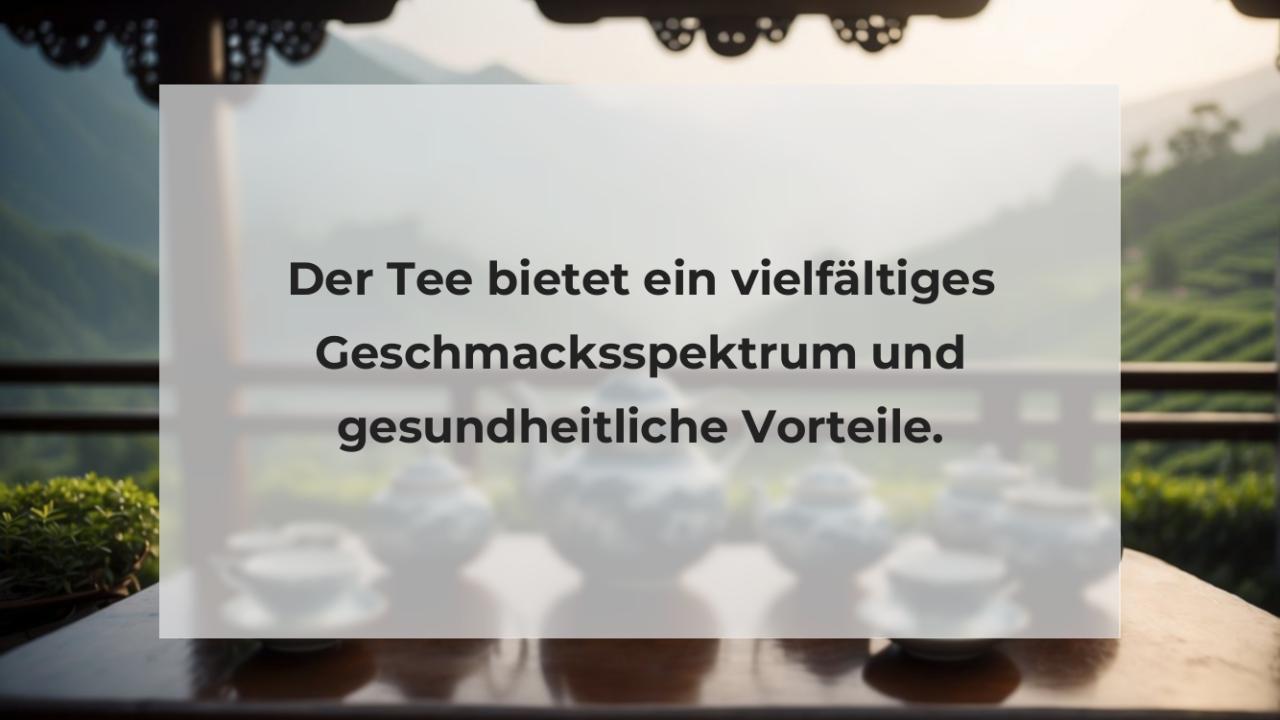 Der Tee bietet ein vielfältiges Geschmacksspektrum und gesundheitliche Vorteile.